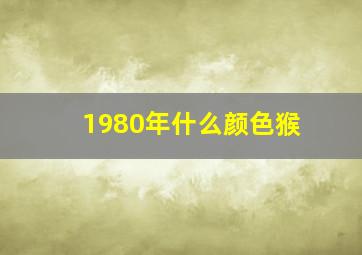 1980年什么颜色猴